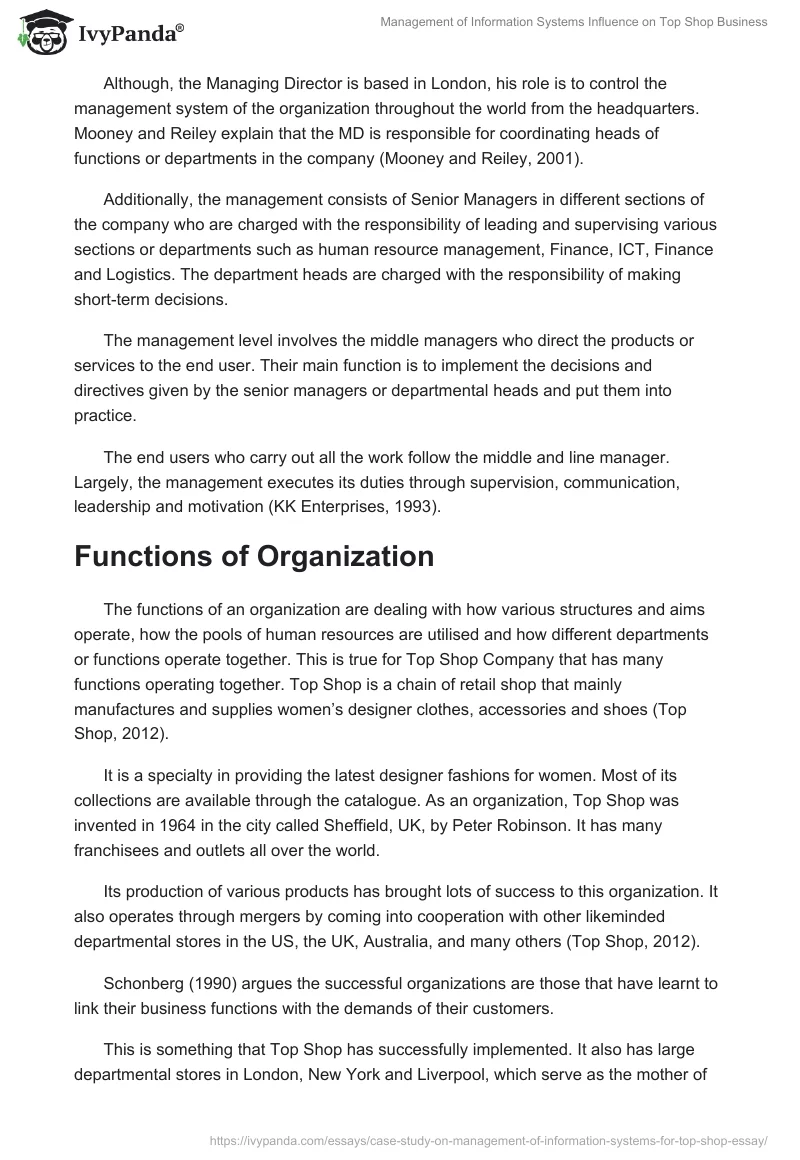 IvyPanda®

Management of Information Systems Influence on Top Shop Business

Although, the Managing Director is based in London, his role is to control the management system of the organization throughout the world from the headquarters. Mooney and Reiley explain that the MD is responsible for coordinating heads of functions or departments in the company (Mooney and Reiley, 2001).

Additionally, the management consists of Senior Managers in different sections of the company who are charged with the responsibility of leading and supervising various sections or departments such as human resource management, Finance, ICT, Finance and Logistics. The department heads are charged with the responsibility of making short-term decisions.

The management level involves the middle managers who direct the products or services to the end user. Their main function is to implement the decisions and directives given by the senior managers or departmental heads and put them into practice.

The end users who carry out all the work follow the middle and line manager. Largely, the management executes its duties through supervision, communication, leadership and motivation (KK Enterprises, 1993).

Functions of Organization

The functions of an organization are dealing with how various structures and aims operate, how the pools of human resources are utilised and how different departments or functions operate together. This is true for Top Shop Company that has many functions operating together. Top Shop is a chain of retail shop that mainly manufactures and supplies women's designer clothes, accessories and shoes (Top Shop, 2012).

It is a specialty in providing the latest designer fashions for women. Most of its collections are available through the catalogue. As an organization, Top Shop was invented in 1964 in the city called Sheffield, UK, by Peter Robinson. It has many franchisees and outlets all over the world.

Its production of various products has brought lots of success to this organization. It also operates through mergers by coming into cooperation with other likeminded departmental stores in the US, the UK, Australia, and many others (Top Shop, 2012).

Schonberg (1990) argues the successful organizations are those that have learnt to link their business functions with the demands of their customers.

This is something that Top Shop has successfully implemented. It also has large departmental stores in London, New York and Liverpool, which serve as the mother of

https://ivypanda.com/essays/case-study-on-management-of-information-systems-for-top-shop-essay/